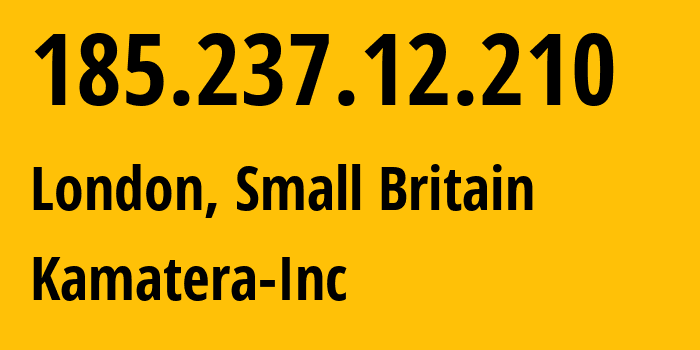 185.237.12.210

London, Small Britain

Kamatera-Inc